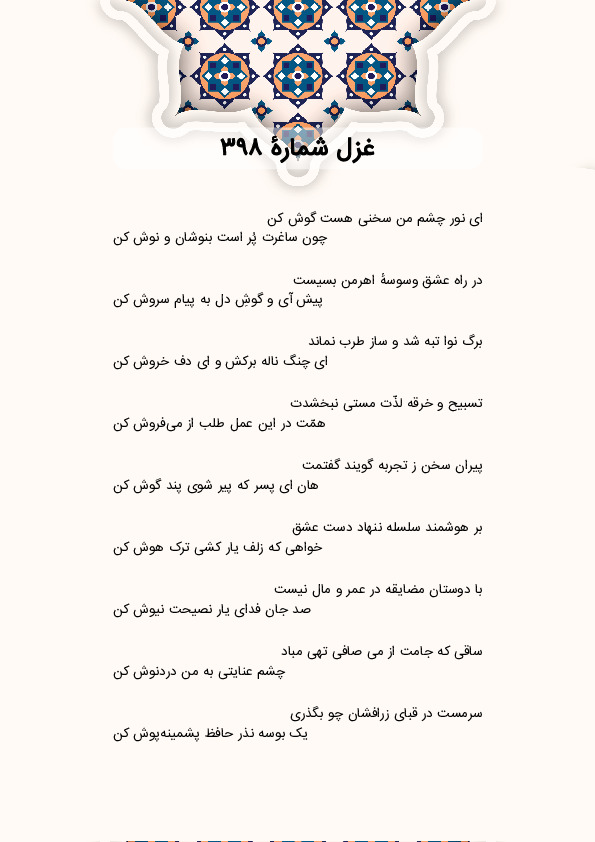 غزل شمارهٔ ۳۹۸

ای نور چشم من سخنی هست گوش کن
چون ساغرت پُر است بنوشان و نوش کن

در راه عشق وسوسهٔ اهرمن بسیست
پیش آی و گوش دل به پیام سروش کن

برگ نوا تبه شد و ساز طرب نماند
ای چنگ ناله برکش و ای دف خروش کن

تسبیح و خرقه لذّت مستی نبخشدت
همّت در این عمل طلب از می‌فروش کن

پیران سخن ز تجربه گویند گفتمت
هان ای پسر که پیر شوی پند گوش کن

بر هوشمند سلسله ننهاد دست عشق
خواهی که زلف یار کشی ترک هوش کن

با دوستان مضایقه در عمر و مال نیست
صد جان فدای یار نصیحت نیوش کن

ساقی که جامت از می صافی تهی مباد
چشم عنایتی به من دردنوش کن

سرمست در قبای زرافشان چو بگذری
یک بوسه نذر حافظ پشمینه‌پوش کن